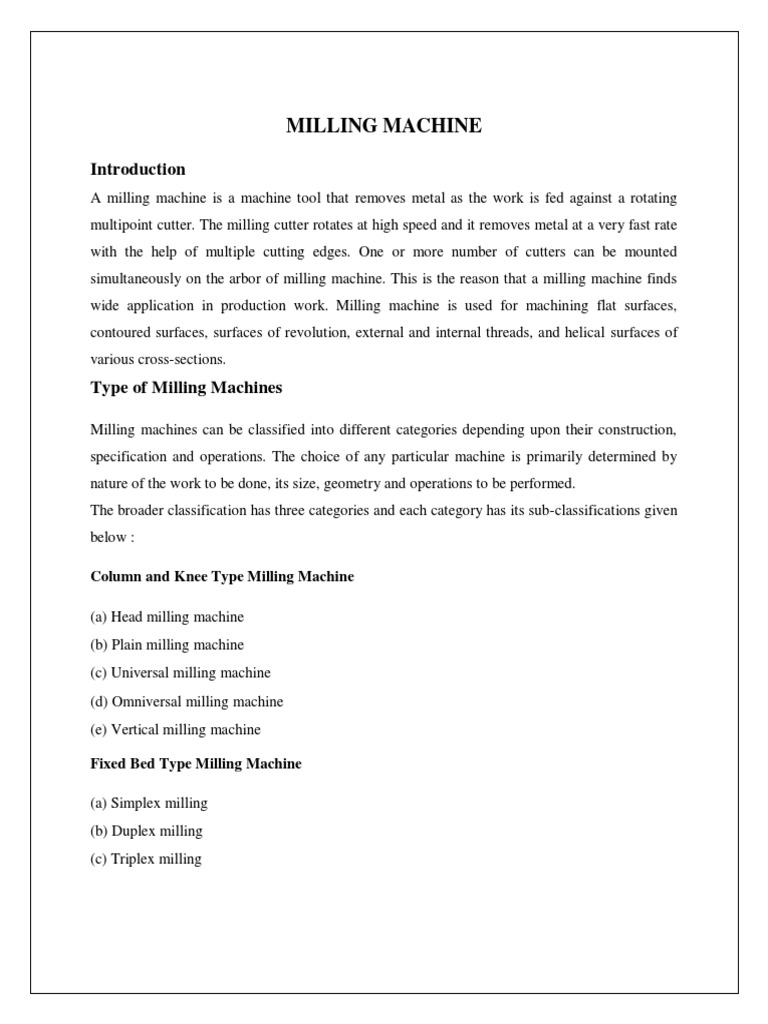 MILLING MACHINE

Introduction

A milling machine is a machine tool that removes metal as the work is fed against a rotating multipoint cutter. The milling cutter rotates at high speed and it removes metal at a very fast rate with the help of multiple cutting edges. One or more number of cutters can be mounted simultaneously on the arbor of milling machine. This is the reason that a milling machine finds wide application in production work. Milling machine is used for machining flat surfaces, contoured surfaces, surfaces of revolution, external and internal threads, and helical surfaces of various cross-sections.

Type of Milling Machines

Milling machines can be classified into different categories depending upon their construction, specification and operations. The choice of any particular machine is primarily determined by nature of the work to be done, its size, geometry and operations to be performed.
The broader classification has three categories and each category has its sub-classifications given below :

Column and Knee Type Milling Machine

(a) Head milling machine
(b) Plain milling machine
(c) Universal milling machine
(d) Omniversal milling machine
(e) Vertical milling machine

Fixed Bed Type Milling Machine

(a) Simplex milling
(b) Duplex milling
(c) Triplex milling